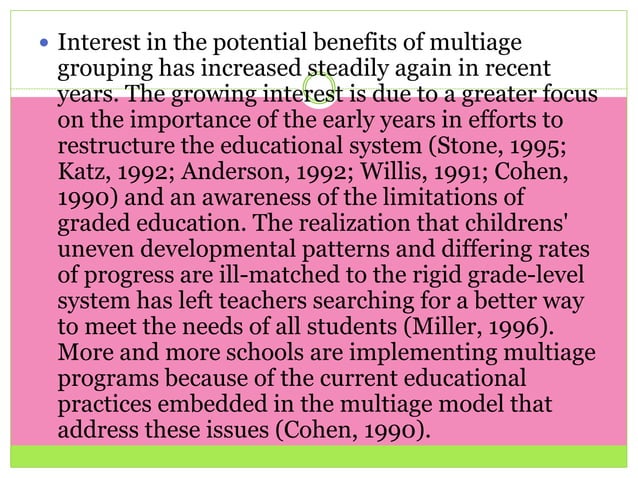 • Interest in the potential benefits of multiage grouping has increased steadily again in recent years. The growing interest is due to a greater focus on the importance of the early years in efforts to restructure the educational system (Stone, 1995; Katz, 1992; Anderson, 1992; Willis, 1991; Cohen, 1990) and an awareness of the limitations of graded education. The realization that childrens' uneven developmental patterns and differing rates of progress are ill-matched to the rigid grade-level system has left teachers searching for a better way to meet the needs of all students (Miller, 1996). More and more schools are implementing multiage programs because of the current educational practices embedded in the multiage model that address these issues (Cohen, 1990).